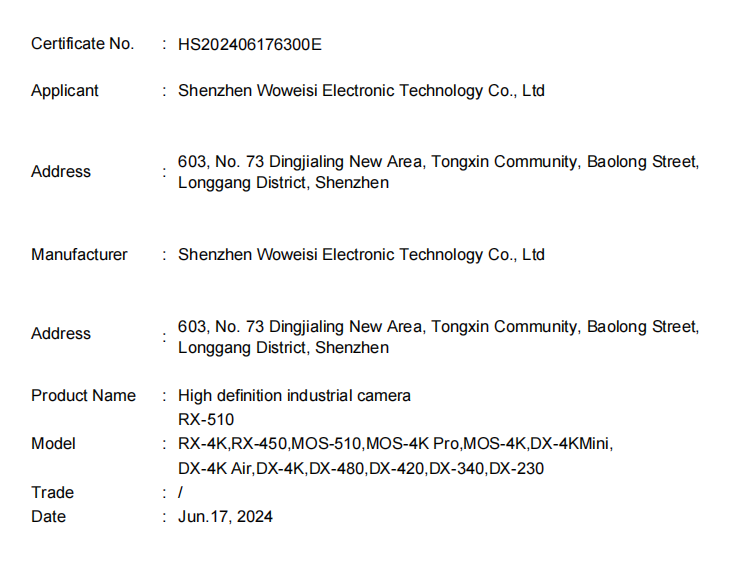 Certificate No. : HS202406176300E

Applicant : Shenzhen Woweisi Electronic Technology Co., Ltd

Address : 603, No. 73 Dingjialing New Area, Tongxin Community, Baolong Street, Longgang District, Shenzhen

Manufacturer : Shenzhen Woweisi Electronic Technology Co., Ltd

Address : 603, No. 73 Dingjialing New Area, Tongxin Community, Baolong Street, Longgang District, Shenzhen

Product Name : High definition industrial camera

Model : RX-510
RX-4K,RX-450,MOS-510,MOS-4K Pro,MOS-4K,DX-4KMini,
DX-4K Air,DX-4K,DX-480,DX-420,DX-340,DX-230

Trade : /

Date : Jun.17, 2024